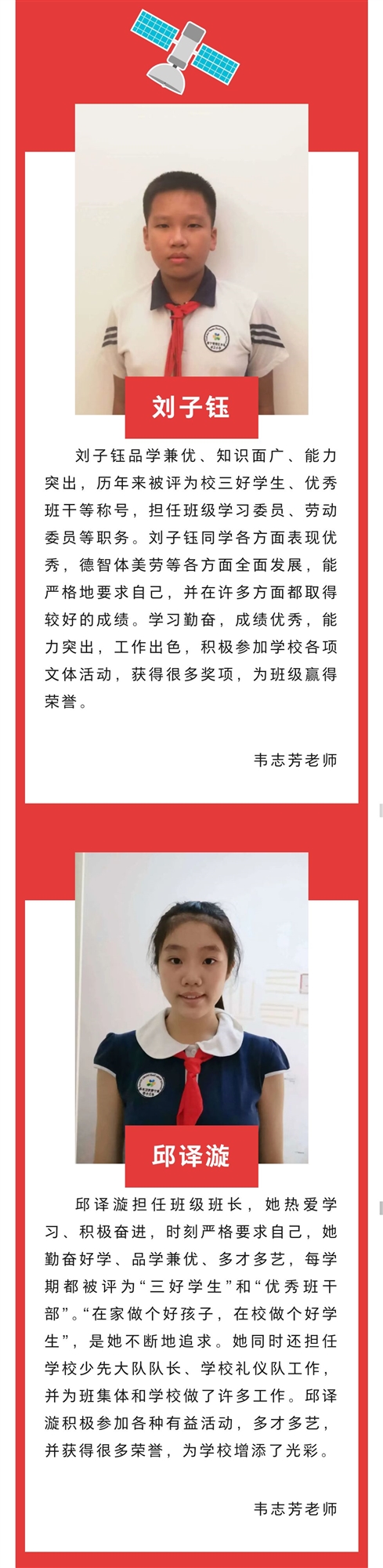 刘子钰

刘子钰品学兼优、知识面广、能力突出，历年来被评为校三好学生、优秀班干等称号，担任班级学习委员、劳动委员等职务。刘子钰同学各方面表现优秀，德智体美劳等各方面全面发展，能严格地要求自己，并在许多方面都取得较好的成绩。学习勤奋，成绩优秀，能力突出，工作出色，积极参加学校各项文体活动，获得很多奖项，为班级赢得荣誉。

韦志芳老师

邱译漩

邱译漩担任班级班长，她热爱学习、积极奋进，时刻严格要求自己，她勤奋好学、品学兼优、多才多艺，每学期都被评为“三好学生”和“优秀班干部”。“在家做个好孩子，在校做个好学生”，是她不断地追求。她同时还担任学校少先大队队长、学校礼仪队工作，并为班集体和学校做了许多工作。邱译漩积极参加各种有益活动，多才多艺，并获得很多荣誉，为学校增添了光彩。

韦志芳老师